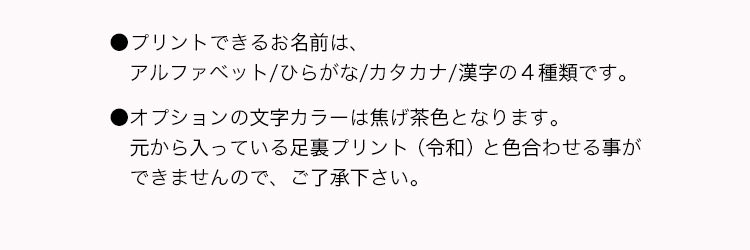 ●プリントできるお名前は、
アルファベット/ひらがな/カタカナ/漢字の４種類です。

●オプションの文字カラーは焦げ茶色となります。
元から入っている足裏プリント（令和）と色合わせる事ができませんので、ご了承下さい。